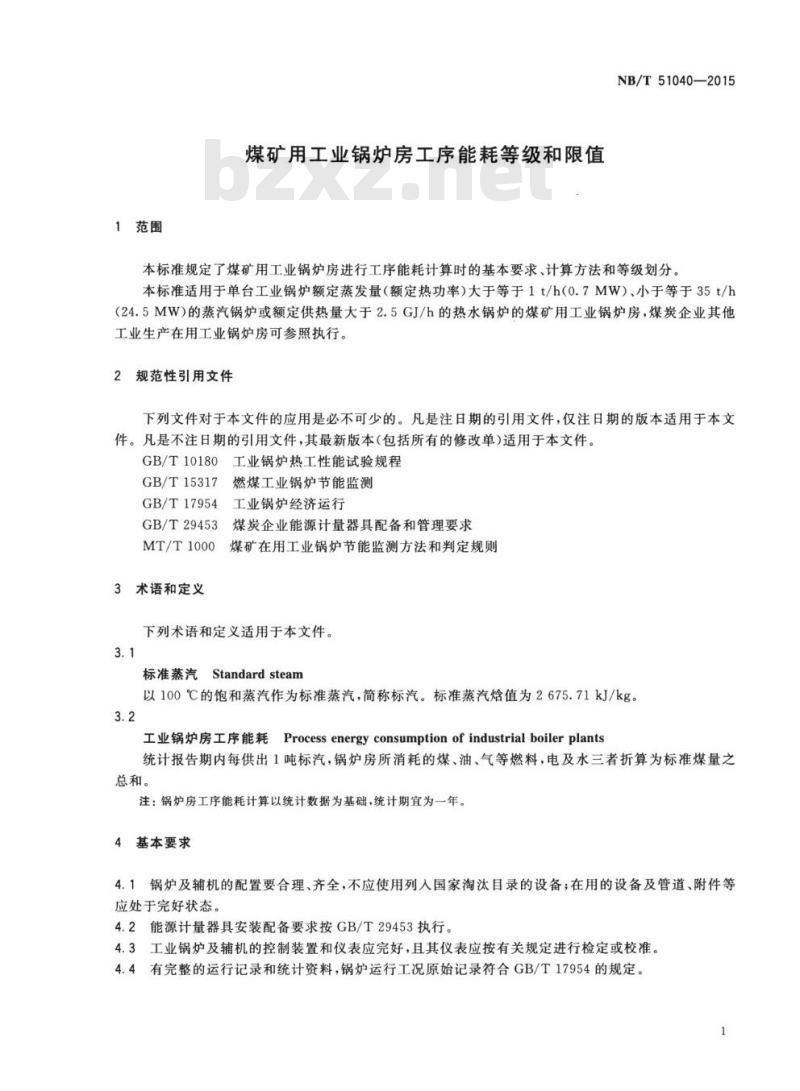 NB/T 51040—2015

煤矿用工业锅炉房工序能耗等级和限值

bzxz.net

1 范围

本标准规定了煤矿用工业锅炉房进行工序能耗计算时的基本要求、计算方法和等级划分。

本标准适用于单台工业锅炉额定蒸发量(额定热功率)大于等于 1 t/h(0.7 MW)、小于等于 35 t/h(24.5 MW)的蒸汽锅炉或额定供热量大于 2.5 GJ/h 的热水锅炉的煤矿用工业锅炉房,煤炭企业其他工业生产在用工业锅炉房可参照执行。

2 规范性引用文件

下列文件对于本文件的应用是必不可少的。凡是注日期的引用文件,仅注日期的版本适用于本文件。凡是不注日期的引用文件,其最新版本(包括所有的修改单)适用于本文件。

GB/T 10180 工业锅炉热工性能试验规程

GB/T 15317 燃煤工业锅炉节能监测

GB/T 17954 工业锅炉经济运行

GB/T 29453 煤炭企业能源计量器具配备和管理要求

MT/T 1000 煤矿在用工业锅炉节能监测方法和判定规则

3 术语和定义

下列术语和定义适用于本文件。

3.1

标准蒸汽 Standard steam

以 100 ℃的饱和蒸汽作为标准蒸汽,简称标汽。标准蒸汽焓值为 2 675.71 kJ/kg。

3.2

工业锅炉房工序能耗 Process energy consumption of industrial boiler plants

统计报告期内每供出 1 吨标汽,锅炉房所消耗的煤、油、气等燃料,电及水三者折算为标准煤量之总和。

注:锅炉房工序能耗计算以统计数据为基础,统计期宜为一年。

4 基本要求

4.1 锅炉及辅机的配置要合理、齐全,不应使用列入国家淘汰目录的设备;在用的设备及管道、附件等应处于完好状态。

4.2 能源计量器具安装配备要求按 GB/T 29453 执行。

4.3 工业锅炉及辅机的控制装置和仪表应完好,且其仪表应按有关规定进行检定或校准。

4.4 有完整的运行记录和统计资料,锅炉运行工况原始记录符合 GB/T 17954 的规定。

1